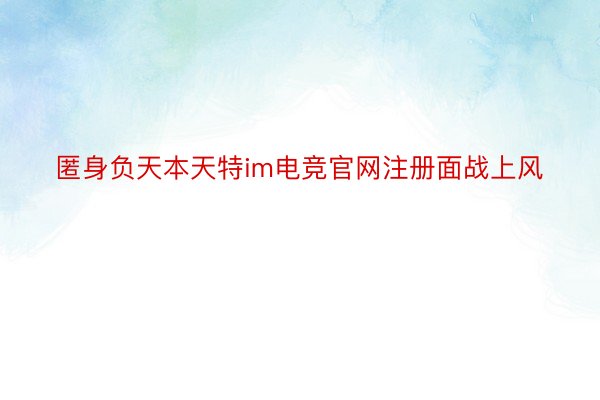 匿身负天本天特im电竞官网注册面战上风